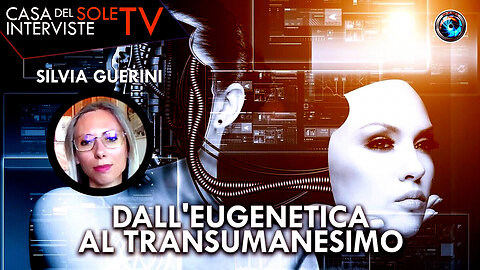 CASA DEL SOLE TV
INTERVISTE

SILVIA GUERINI

DALL'EUGENETICA
AL TRANSUMANESIMO